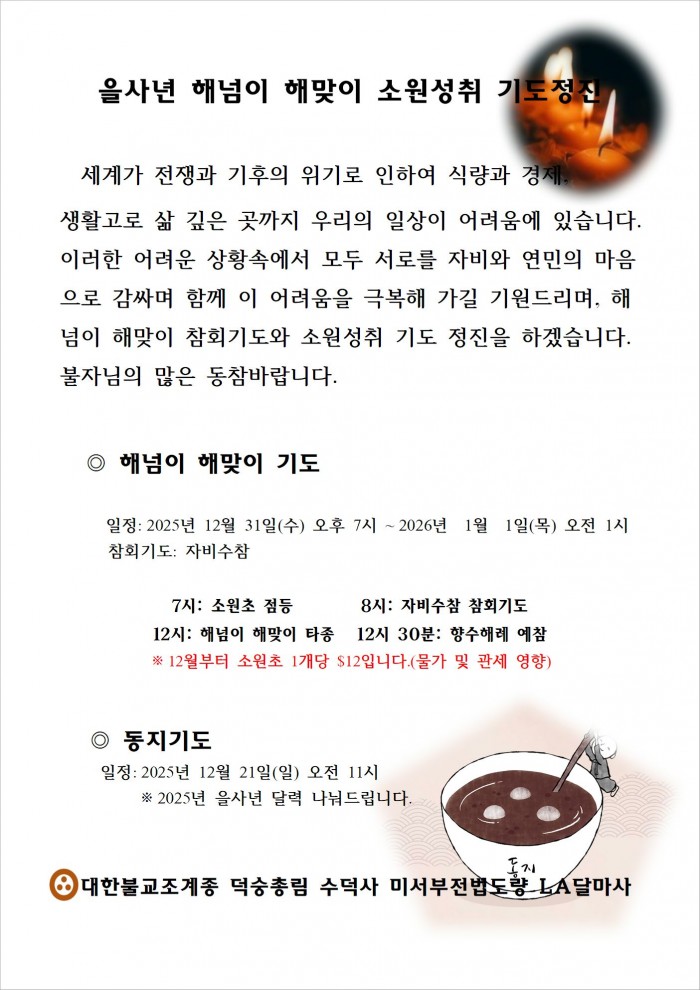 을사년 해넘이 해맞이 소원성취 기도정진

세계가 전쟁과 기후의 위기로 인하여 식량과 경제, 생활고로 삶 깊은 곳까지 우리의 일상이 어려움에 있습니다. 이러한 어려운 상황속에서 모두 서로를 자비와 연민의 마음으로 감싸며 함께 이 어려움을 극복해 가길 기원드리며, 해넘이 해맞이 참회기도와 소원성취 기도 정진을 하겠습니다. 불자님의 많은 동참바랍니다.

◎ 해넘이 해맞이 기도

일정: 2025년 12월 31일(수) 오후 7시 ~ 2026년 1월 1일(목) 오전 1시
참회기도: 자비수참

7시: 소원초 점등 8시: 자비수참 참회기도
12시: 해넘이 해맞이 타종 12시 30분: 향수해례 예참
※ 12월부터 소원초 1개당 $12입니다.(물가 및 관세 영향)

◎ 동지기도
일정: 2025년 12월 21일(일) 오전 11시
※ 2025년 을사년 달력 나눠드립니다.

동지

대한불교조계종 덕숭총림 수덕사 미서부전법도량 LA달마사